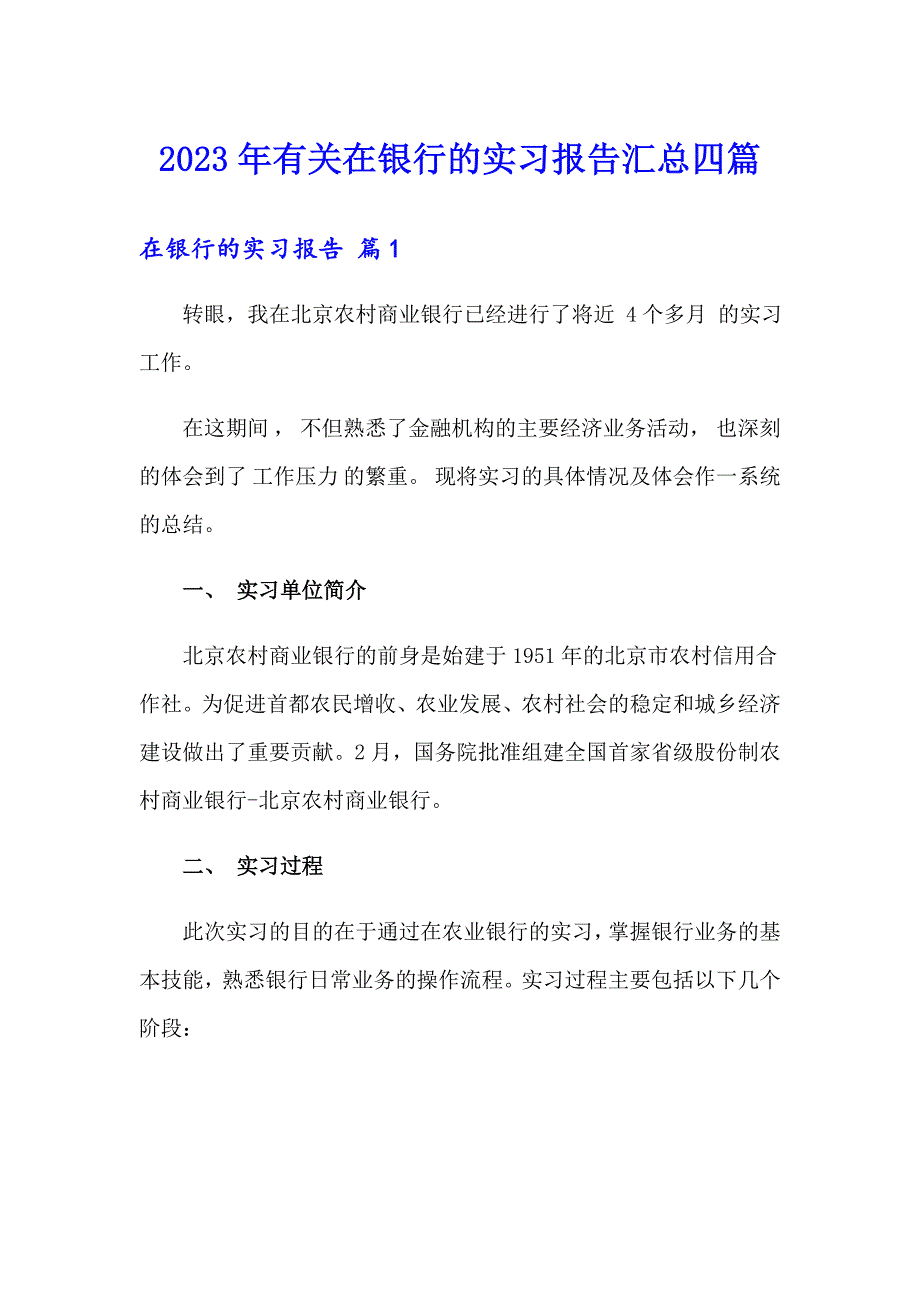 2023年有关在银行的实习报告汇总四篇

在银行的实习报告 篇1

转眼，我在北京农村商业银行已经进行了将近 4个多月 的实习工作。

在这期间， 不但熟悉了金融机构的主要经济业务活动， 也深刻的体会到了 工作压力 的繁重。 现将实习的具体情况及体会作一系统的总结。

一、 实习单位简介

北京农村商业银行的前身是始建于1951年的北京市农村信用合作社。为促进首都农民增收、农业发展、农村社会的稳定和城乡经济建设做出了重要贡献。2月，国务院批准组建全国首家省级股份制农村商业银行-北京农村商业银行。

二、 实习过程

此次实习的目的在于通过在农业银行的实习，掌握银行业务的基本技能，熟悉银行日常业务的操作流程。实习过程主要包括以下几个阶段：